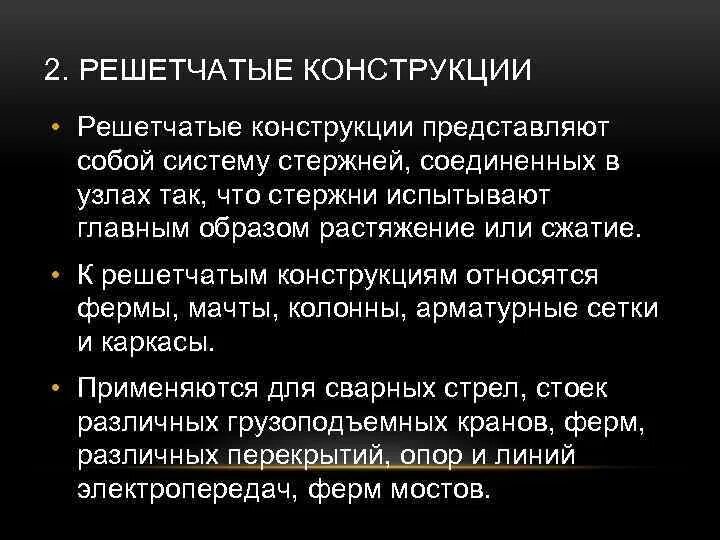 2. РЕШЕТЧАТЫЕ КОНСТРУКЦИИ

• Решетчатые конструкции представляют собой систему стержней, соединенных в узлах так, что стержни испытывают главным образом растяжение или сжатие.

• К решетчатым конструкциям относятся фермы, мачты, колонны, арматурные сетки и каркасы.

• Применяются для сварных стрел, стоек различных грузоподъемных кранов, ферм, различных перекрытий, опор и линий электропередач, ферм мостов.